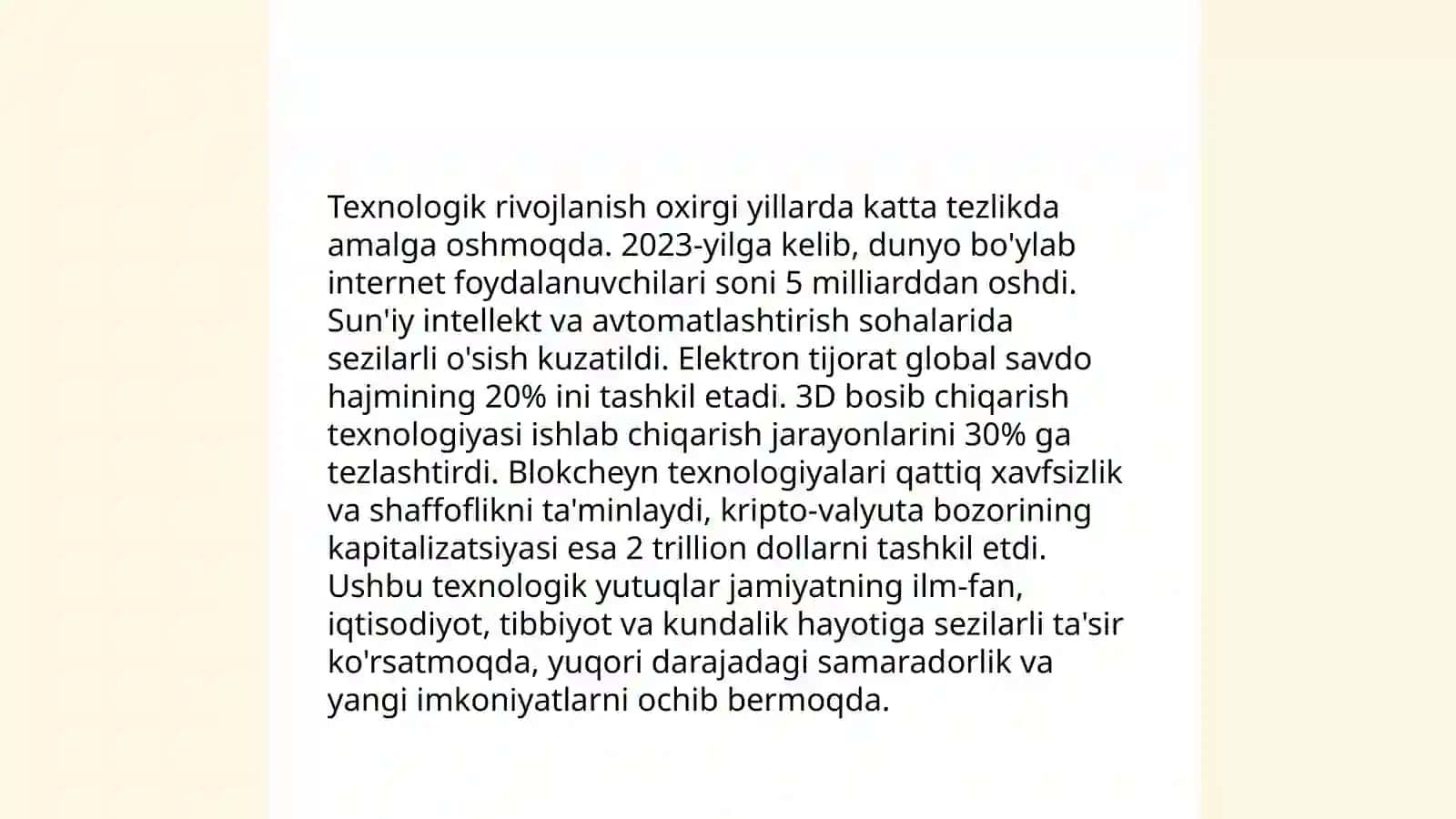 Texnologik rivojlanish oxirgi yillarda katta tezlikda amalga oshmoqda. 2023-yilga kelib, dunyo bo'ylab internet foydalanuvchilari soni 5 milliarddan oshdi. Sun'iy intellekt va avtomatlashtirish sohalarida sezilarli o'sish kuzatildi. Elektron tijorat global savdo hajmining 20% ini tashkil etadi. 3D bosib chiqarish texnologiyasi ishlab chiqarish jarayonlarini 30% ga tezlashtirdi. Blokcheyn texnologiyalari qattiq xavfsizlik va shaffoflikni ta'minlaydi, kripto-valyuta bozorining kapitalizatsiyasi esa 2 trillion dollarni tashkil etdi. Ushbu texnologik yutuqlar jamiyatning ilm-fan, iqtisodiyot, tibbiyot va kundalik hayotiga sezilarli ta'sir ko'rsatmoqda, yuqori darajadagi samaradorlik va yangi imkoniyatlarni ochib bermoqda.